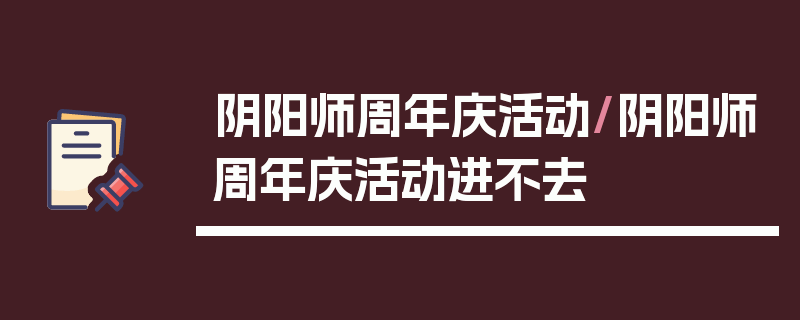 阴阳师周年庆活动/阴阳师周年庆活动进不去